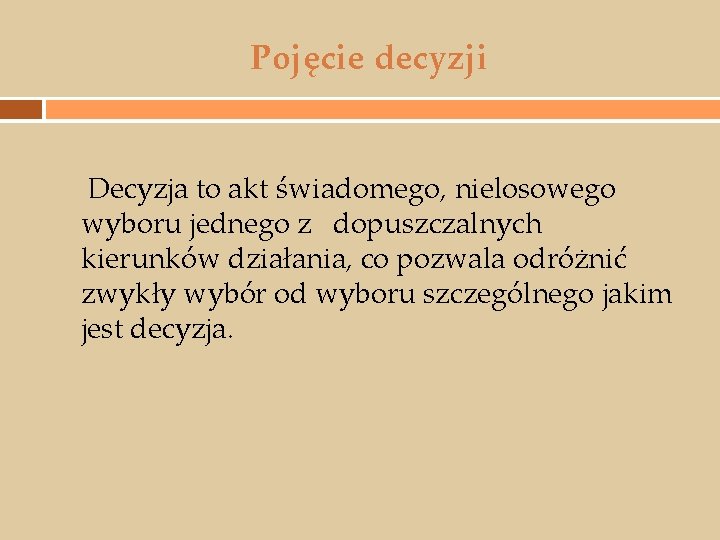 Pojęcie decyzji

Decyzja to akt świadomego, nielosowego wyboru jednego z dopuszczalnych kierunków działania, co pozwala odróżnić zwykły wybór od wyboru szczególnego jakim jest decyzja.